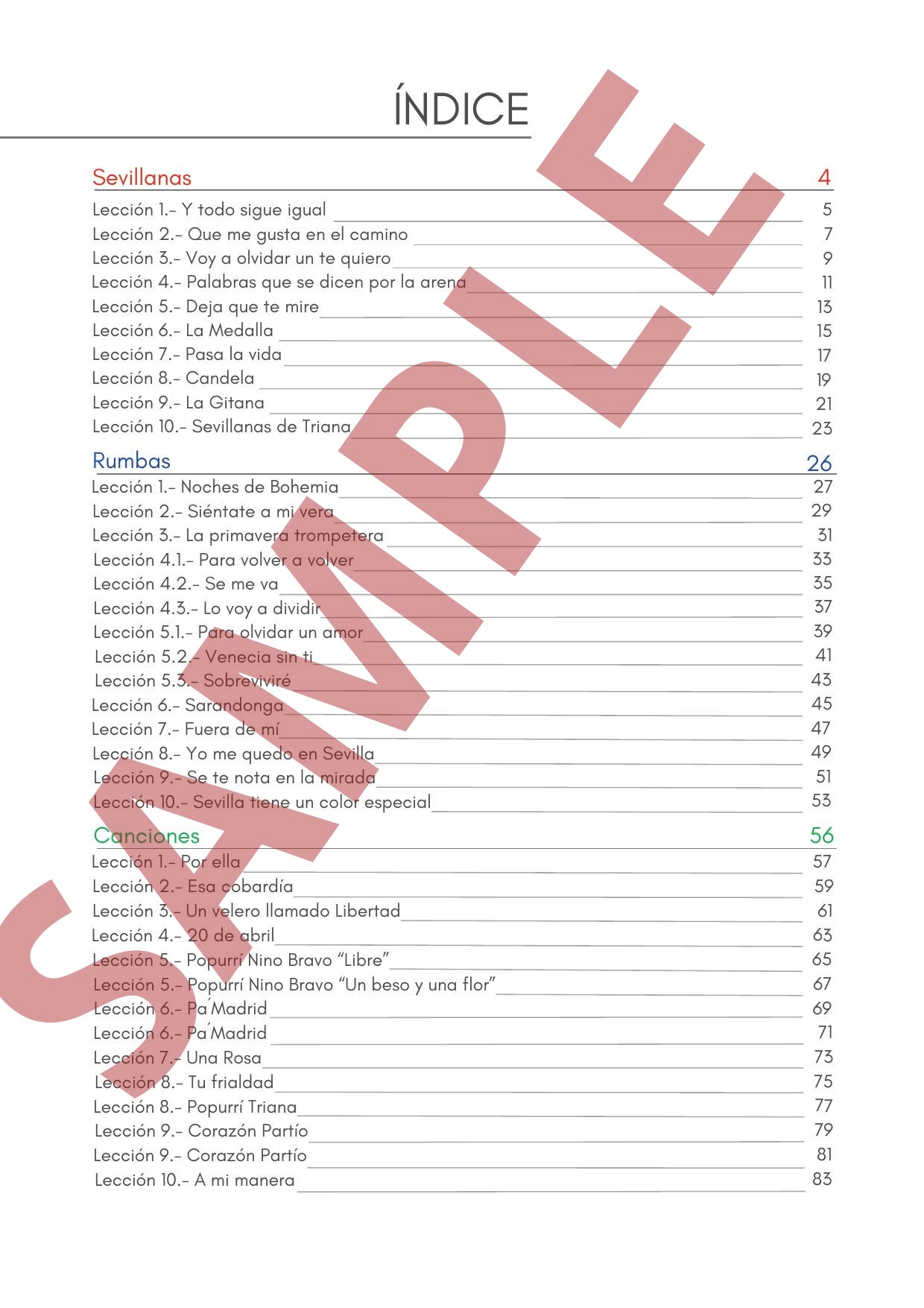 ÍNDICE

Sevillanas 4

Lección 1.- Y todo sigue igual 5
Lección 2.- Que me gusta en el camino 7
Lección 3.- Voy a olvidar un te quiero 9
Lección 4.- Palabras que se dicen por la arena 11
Lección 5.- Deja que te mire 13
Lección 6.- La Medalla 15
Lección 7.- Pasa la vida 17
Lección 8.- Candela 19
Lección 9.- La Gitana 21
Lección 10.- Sevillanas de Triana 23

Rumbas 26

Lección 1.- Noches de Bohemia 27
Lección 2.- Siéntate a mi vera 29
Lección 3.- La primavera trompetera 31
Lección 4.1.- Para volver a volver 33
Lección 4.2.- Se me va 35
Lección 4.3.- Lo voy a dividir 37
Lección 5.1.- Para olvidar un amor 39
Lección 5.2.- Venecia sin ti 41
Lección 5.3.- Sobreviviré 43
Lección 6.- Sarandonga 45
Lección 7.- Fuera de mí 47
Lección 8.- Yo me quedo en Sevilla 49
Lección 9.- Se te nota en la mirada 51
Lección 10.- Sevilla tiene un color especial 53

Canciones 56

Lección 1.- Por ella 57
Lección 2.- Esa cobardía 59
Lección 3.- Un velero llamado Libertad 61
Lección 4.- 20 de abril 63
Lección 5.- Popurrí Nino Bravo "Libre" 65
Lección 5.- Popurrí Nino Bravo "Un beso y una flor" 67
Lección 6.- Pa ́Madrid 69
Lección 6.- Pa ́Madrid 71
Lección 7.- Una Rosa 73
Lección 8.- Tu frialdad 75
Lección 8.- Popurrí Triana 77
Lección 9.- Corazón Partío 79
Lección 9.- Corazón Partío 81
Lección 10.- A mi manera 83

SAMPLE